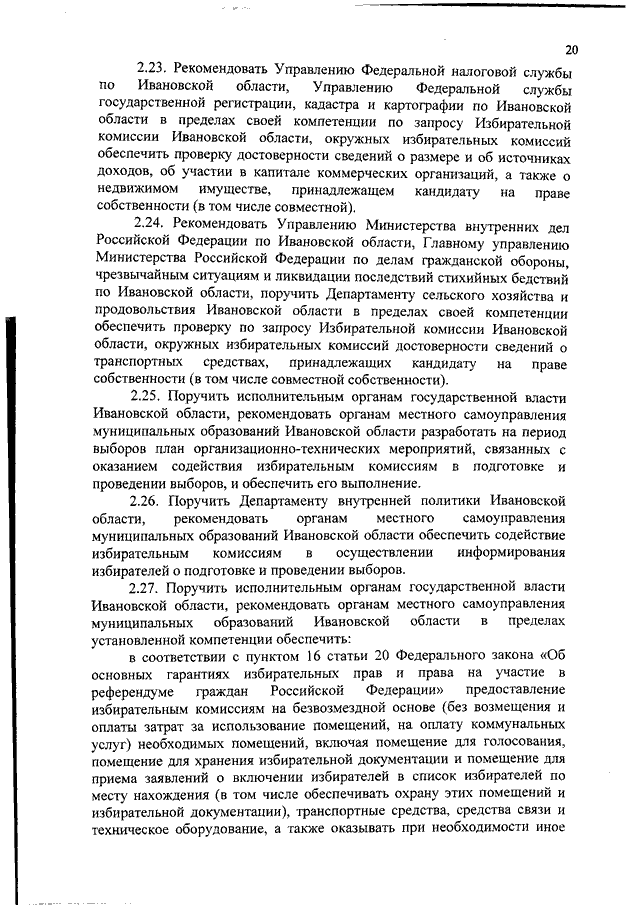 20

2.23. Рекомендовать Управлению Федеральной налоговой службы по Ивановской области, Управлению Федеральной службы государственной регистрации, кадастра и картографии по Ивановской области в пределах своей компетенции по запросу Избирательной комиссии Ивановской области, окружных избирательных комиссий обеспечить проверку достоверности сведений о размере и об источниках доходов, об участии в капитале коммерческих организаций, а также о недвижимом имуществе, принадлежащем кандидату на праве собственности (в том числе совместной).

2.24. Рекомендовать Управлению Министерства внутренних дел Российской Федерации по Ивановской области, Главному управлению Министерства Российской Федерации по делам гражданской обороны, чрезвычайным ситуациям и ликвидации последствий стихийных бедствий по Ивановской области, поручить Департаменту сельского хозяйства и продовольствия Ивановской области в пределах своей компетенции обеспечить проверку по запросу Избирательной комиссии Ивановской области, окружных избирательных комиссий достоверности сведений о транспортных средствах, принадлежащих кандидату на праве собственности (в том числе совместной собственности).

2.25. Поручить исполнительным органам государственной власти Ивановской области, рекомендовать органам местного самоуправления муниципальных образований Ивановской области разработать на период выборов план организационно-технических мероприятий, связанных с оказанием содействия избирательным комиссиям в подготовке и проведении выборов, и обеспечить его выполнение.

2.26. Поручить Департаменту внутренней политики Ивановской области, рекомендовать органам местного самоуправления муниципальных образований Ивановской области обеспечить содействие избирательным комиссиям в осуществлении информирования избирателей о подготовке и проведении выборов.

2.27. Поручить исполнительным органам государственной власти Ивановской области, рекомендовать органам местного самоуправления муниципальных образований Ивановской области в пределах установленной компетенции обеспечить:

в соответствии с пунктом 16 статьи 20 Федерального закона «Об основных гарантиях избирательных прав и права на участие в референдуме граждан Российской Федерации» предоставление избирательным комиссиям на безвозмездной основе (без возмещения и оплаты затрат за использование помещений, на оплату коммунальных услуг) необходимых помещений, включая помещение для голосования, помещение для хранения избирательной документации и помещение для приема заявлений о включении избирателей в список избирателей по месту нахождения (в том числе обеспечивать охрану этих помещений и избирательной документации), транспортные средства, средства связи и техническое оборудование, а также оказывать при необходимости иное